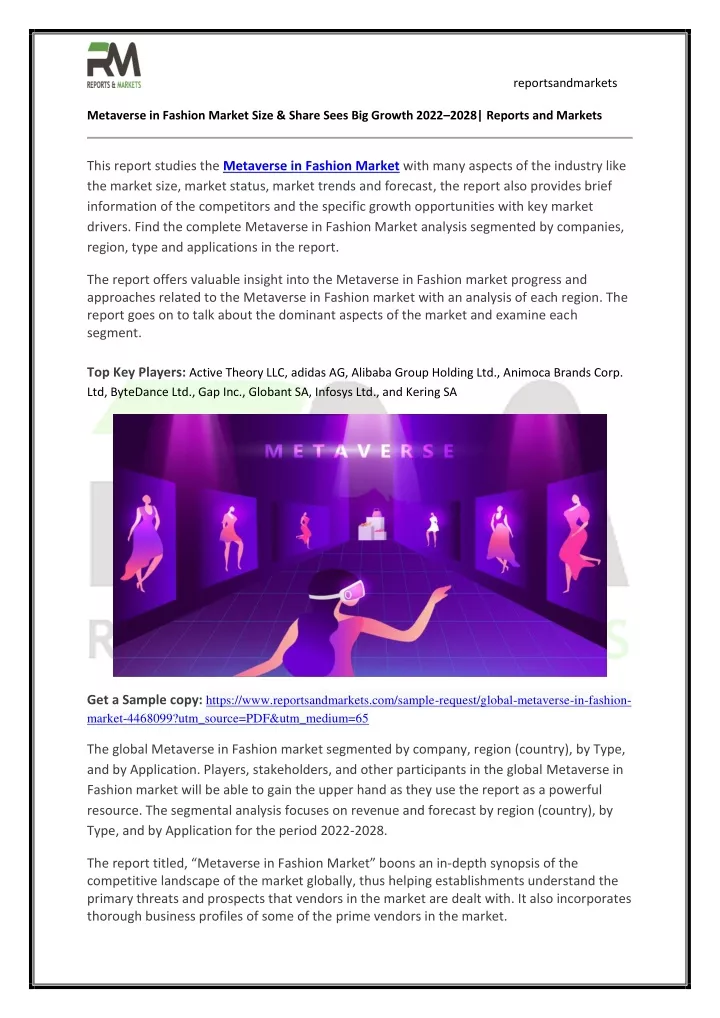 RM
REPORTS & MARKETS

reportsandmarkets

Metaverse in Fashion Market Size & Share Sees Big Growth 2022–2028| Reports and Markets

This report studies the Metaverse in Fashion Market with many aspects of the industry like the market size, market status, market trends and forecast, the report also provides brief information of the competitors and the specific growth opportunities with key market drivers. Find the complete Metaverse in Fashion Market analysis segmented by companies, region, type and applications in the report.

The report offers valuable insight into the Metaverse in Fashion market progress and approaches related to the Metaverse in Fashion market with an analysis of each region. The report goes on to talk about the dominant aspects of the market and examine each segment.

Top Key Players: Active Theory LLC, adidas AG, Alibaba Group Holding Ltd., Animoca Brands Corp. Ltd, ByteDance Ltd., Gap Inc., Globant SA, Infosys Ltd., and Kering SA

METAVERSE

Get a Sample copy: https://www.reportsandmarkets.com/sample-request/global-metaverse-in-fashion-market-4468099?utm_source=PDF&utm_medium=65

The global Metaverse in Fashion market segmented by company, region (country), by Type, and by Application. Players, stakeholders, and other participants in the global Metaverse in Fashion market will be able to gain the upper hand as they use the report as a powerful resource. The segmental analysis focuses on revenue and forecast by region (country), by Type, and by Application for the period 2022-2028.

The report titled, “Metaverse in Fashion Market” boons an in-depth synopsis of the competitive landscape of the market globally, thus helping establishments understand the primary threats and prospects that vendors in the market are dealt with. It also incorporates thorough business profiles of some of the prime vendors in the market.